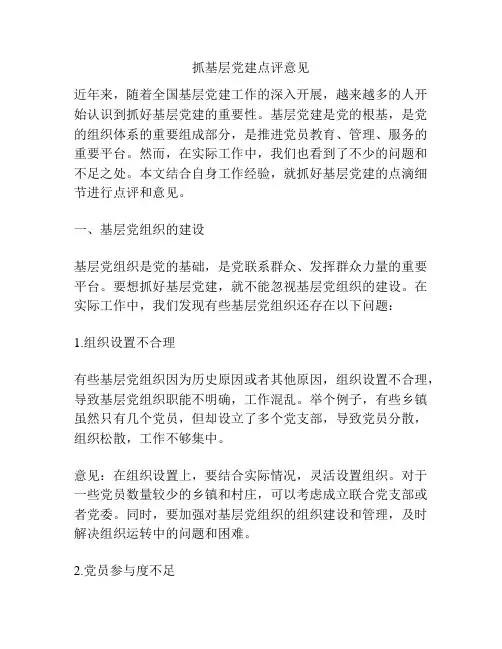 抓基层党建点评意见

近年来，随着全国基层党建工作的深入开展，越来越多的人开始认识到抓好基层党建的重要性。基层党建是党的根基，是党的组织体系的重要组成部分，是推进党员教育、管理、服务的重要平台。然而，在实际工作中，我们也看到了不少的问题和不足之处。本文结合自身工作经验，就抓好基层党建的点滴细节进行点评和意见。

一、基层党组织的建设

基层党组织是党的基础，是党联系群众、发挥群众力量的重要平台。要想抓好基层党建，就不能忽视基层党组织的建设。在实际工作中，我们发现有些基层党组织还存在以下问题：

1.组织设置不合理

有些基层党组织因为历史原因或者其他原因，组织设置不合理，导致基层党组织职能不明确，工作混乱。举个例子，有些乡镇虽然只有几个党员，但却设立了多个党支部，导致党员分散，组织松散，工作不够集中。

意见：在组织设置上，要结合实际情况，灵活设置组织。对于一些党员数量较少的乡镇和村庄，可以考虑成立联合党支部或者党委。同时，要加强对基层党组织的组织建设和管理，及时解决组织运转中的问题和困难。

2.党员参与度不足